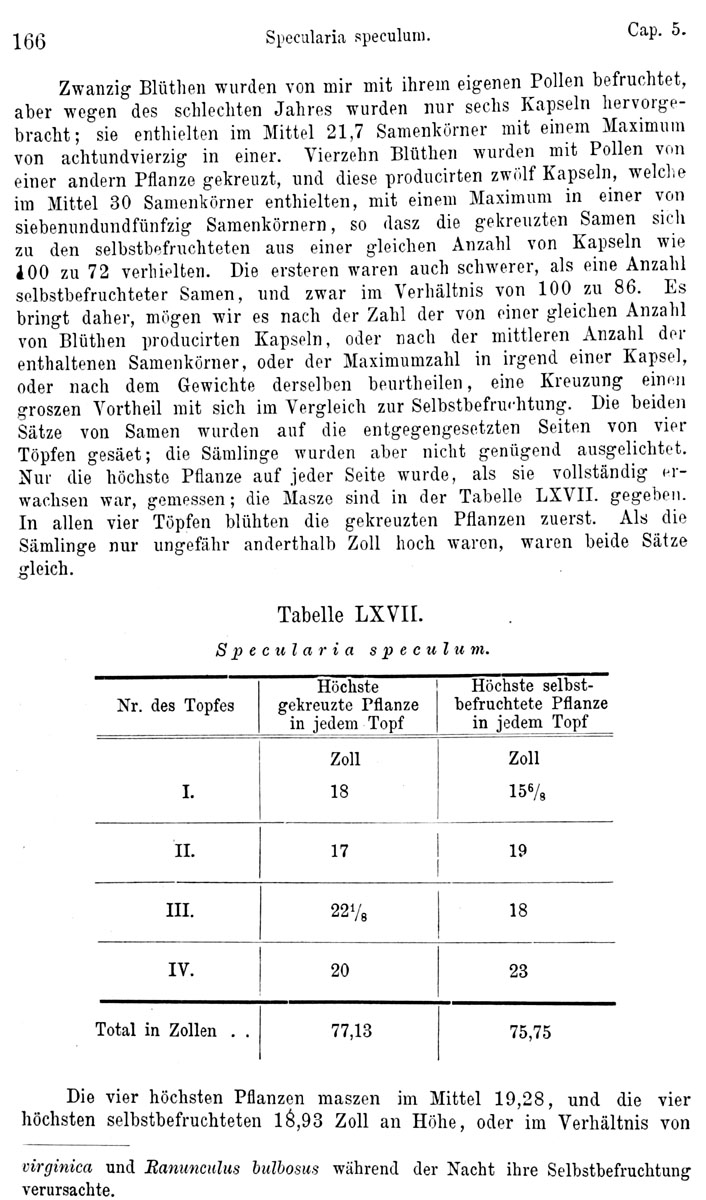 166 Specularia speculum. Cap. 5.

Zwanzig Blüthen wurden von mir mit ihrem eigenen Pollen befruchtet, aber wegen des schlechten Jahres wurden nur sechs Kapseln hervorgebracht; sie enthielten im Mittel 21,7 Samenkörner mit einem Maximum von achtundvierzig in einer. Vierzehn Blüthen wurden mit Pollen von einer andern Pflanze gekreuzt, und diese producirten zwölf Kapseln, welche im Mittel 30 Samenkörner enthielten, mit einem Maximum in einer von siebenundundfünfzig Samenkörnern, so dasz die gekreuzten Samen sich zu den selbstbefruchteten aus einer gleichen Anzahl von Kapseln wie 100 zu 72 verhielten. Die ersteren waren auch schwerer, als eine Anzahl selbstbefruchteter Samen, und zwar im Verhältnis von 100 zu 86. Es bringt daher, mögen wir es nach der Zahl der von einer gleichen Anzahl von Blüthen producirten Kapseln, oder nach der mittleren Anzahl der enthaltenen Samenkörner, oder der Maximumzahl in irgend einer Kapsel, oder nach dem Gewichte derselben beurtheilen, eine Kreuzung einen groszen Vortheil mit sich im Vergleich zur Selbstbefruchtung. Die beiden Sätze von Samen wurden auf die entgegengesetzten Seiten von vier Töpfen gesäet; die Sämlinge wurden aber nicht genügend ausgelichtet. Nur die höchste Pflanze auf jeder Seite wurde, als sie vollständig erwachsen war, gemessen; die Masze sind in der Tabelle LXVII. gegeben. In allen vier Töpfen blühten die gekreuzten Pflanzen zuerst. Als die Sämlinge nur ungefähr anderthalb Zoll hoch waren, waren beide Sätze gleich.

Tabelle LXVII.

Specularia speculum.

| Nr. des Topfes | Höchste gekreuzte Pflanze in jedem Topf | Höchste selbstbefruchtete Pflanze in jedem Topf |
|---|---|---|
| | Zoll | Zoll |
| I. | 18 | $15^6/_8$ |
| II. | 17 | 19 |
| III. | $22^1/_8$ | 18 |
| IV. | 20 | 23 |
| Total in Zollen . . | 77,13 | 75,75 |

Die vier höchsten Pflanzen maszen im Mittel 19,28, und die vier höchsten selbstbefruchteten 18,93 Zoll an Höhe, oder im Verhältnis von

virginica und Ranunculus bulbosus während der Nacht ihre Selbstbefruchtung verursachte.